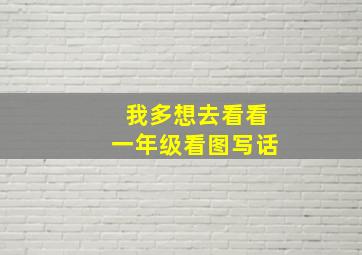 我多想去看看
一年级看图写话